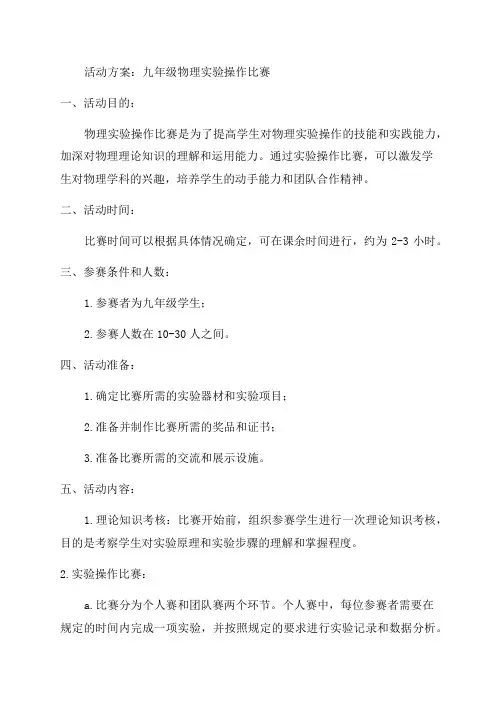 活动方案：九年级物理实验操作比赛

一、活动目的：

物理实验操作比赛是为了提高学生对物理实验操作的技能和实践能力，加深对物理理论知识的理解和运用能力。通过实验操作比赛，可以激发学生对物理学科的兴趣，培养学生的动手能力和团队合作精神。

二、活动时间：

比赛时间可以根据具体情况确定，可在课余时间进行，约为 2-3 小时。

三、参赛条件和人数：

1.参赛者为九年级学生；

2.参赛人数在 10-30 人之间。

四、活动准备：

1.确定比赛所需的实验器材和实验项目；

2.准备并制作比赛所需的奖品和证书；

3.准备比赛所需的交流和展示设施。

五、活动内容：

1.理论知识考核：比赛开始前，组织参赛学生进行一次理论知识考核，目的是考察学生对实验原理和实验步骤的理解和掌握程度。

2.实验操作比赛：

a.比赛分为个人赛和团队赛两个环节。个人赛中，每位参赛者需要在规定的时间内完成一项实验，并按照规定的要求进行实验记录和数据分析。